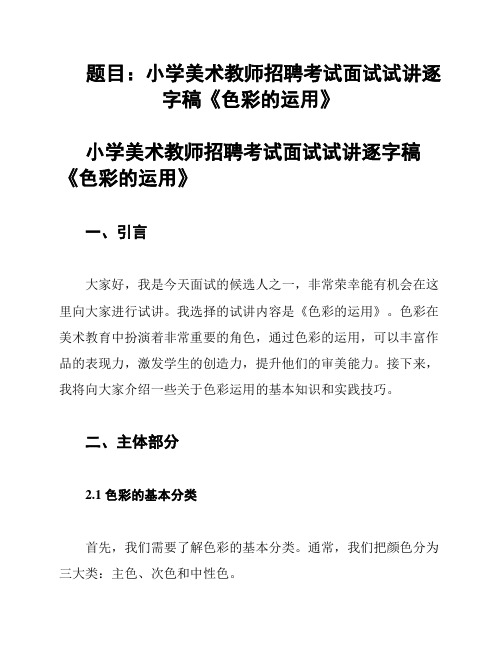 题目：小学美术教师招聘考试面试试讲逐字稿《色彩的运用》

小学美术教师招聘考试面试试讲逐字稿《色彩的运用》

一、引言

大家好，我是今天面试的候选人之一，非常荣幸能有机会在这里向大家进行试讲。我选择的试讲内容是《色彩的运用》。色彩在美术教育中扮演着非常重要的角色，通过色彩的运用，可以丰富作品的表现力，激发学生的创造力，提升他们的审美能力。接下来，我将向大家介绍一些关于色彩运用的基本知识和实践技巧。

二、主体部分

2.1 色彩的基本分类

首先，我们需要了解色彩的基本分类。通常，我们把颜色分为三大类：主色、次色和中性色。